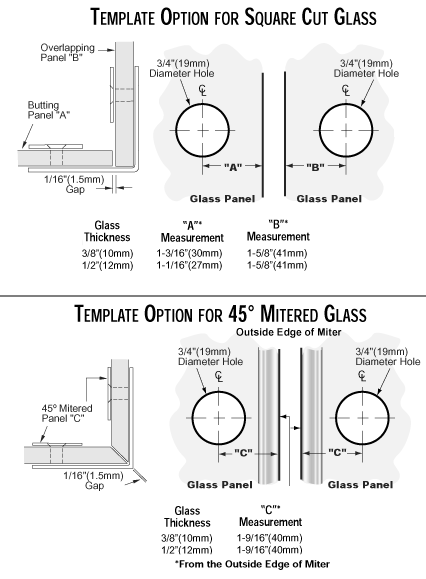 TEMPLATE OPTION FOR SQUARE CUT GLASS

Overlapping Panel "B"

Butting Panel "A"

1/16"(1.5mm) Gap

3/4"(19mm) Diameter Hole

CL

"A"

Glass Panel

3/4"(19mm) Diameter Hole

CL

"B"

Glass Panel

| Glass Thickness | "A"* Measurement | "B"* Measurement |
|---|---|---|
| 3/8"(10mm) | 1-3/16"(30mm) | 1-5/8"(41mm) |
| 1/2"(12mm) | 1-1/16"(27mm) | 1-5/8"(41mm) |

TEMPLATE OPTION FOR 45° MITERED GLASS

Outside Edge of Miter

45° Mitered Panel "C"

1/16"(1.5mm) Gap

3/4"(19mm) Diameter Hole

CL

"C"

Glass Panel

3/4"(19mm) Diameter Hole

CL

"C"

Glass Panel

| Glass Thickness | "C"* Measurement |
|---|---|
| 3/8"(10mm) | 1-9/16"(40mm) |
| 1/2"(12mm) | 1-9/16"(40mm) |

*From the Outside Edge of Miter